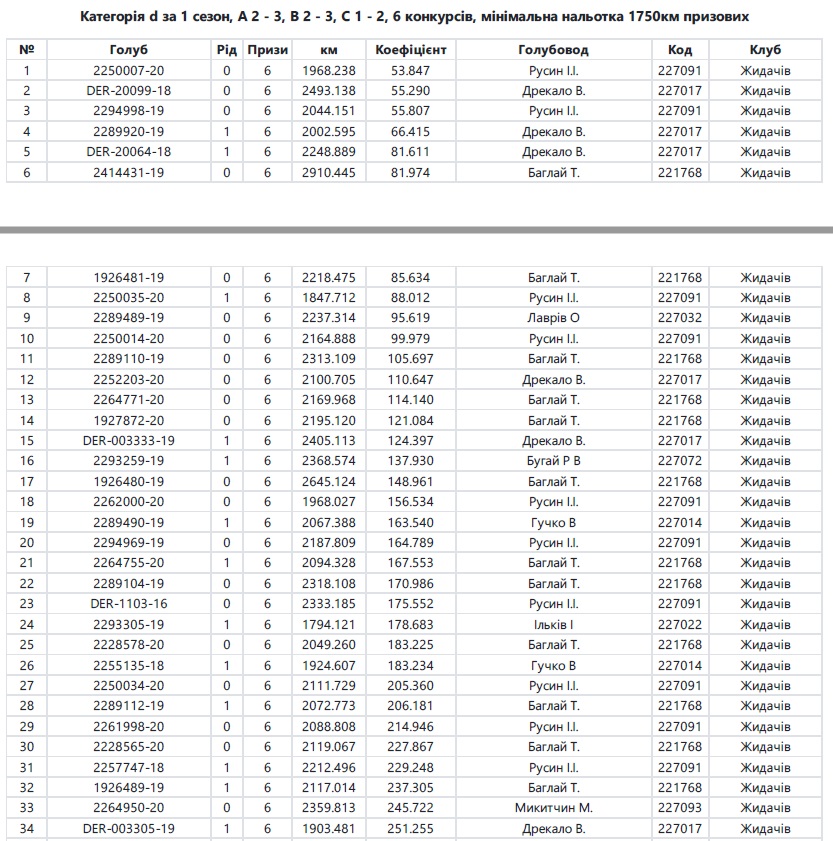 Категорія d за 1 сезон, A 2 - 3, B 2 - 3, C 1 - 2, 6 конкурсів, мінімальна нальотка 1750км призових

| № | Голуб | Рід | Призи | км | Коефіцієнт | Голубовод | Код | Клуб |
|---|---|---|---|---|---|---|---|---|
| 1 | 2250007-20 | 0 | 6 | 1968.238 | 53.847 | Русин І.І. | 227091 | Жидачів |
| 2 | DER-20099-18 | 0 | 6 | 2493.138 | 55.290 | Дрекало В. | 227017 | Жидачів |
| 3 | 2294998-19 | 0 | 6 | 2044.151 | 55.807 | Русин І.І. | 227091 | Жидачів |
| 4 | 2289920-19 | 1 | 6 | 2002.595 | 66.415 | Дрекало В. | 227017 | Жидачів |
| 5 | DER-20064-18 | 1 | 6 | 2248.889 | 81.611 | Дрекало В. | 227017 | Жидачів |
| 6 | 2414431-19 | 0 | 6 | 2910.445 | 81.974 | Баглай Т. | 221768 | Жидачів |

| 7 | 1926481-19 | 0 | 6 | 2218.475 | 85.634 | Баглай Т. | 221768 | Жидачів |
|---|---|---|---|---|---|---|---|---|
| 8 | 2250035-20 | 1 | 6 | 1847.712 | 88.012 | Русин І.І. | 227091 | Жидачів |
| 9 | 2289489-19 | 0 | 6 | 2237.314 | 95.619 | Лаврів О | 227032 | Жидачів |
| 10 | 2250014-20 | 0 | 6 | 2164.888 | 99.979 | Русин І.І. | 227091 | Жидачів |
| 11 | 2289110-19 | 0 | 6 | 2313.109 | 105.697 | Баглай Т. | 221768 | Жидачів |
| 12 | 2252203-20 | 0 | 6 | 2100.705 | 110.647 | Дрекало В. | 227017 | Жидачів |
| 13 | 2264771-20 | 0 | 6 | 2169.968 | 114.140 | Баглай Т. | 221768 | Жидачів |
| 14 | 1927872-20 | 0 | 6 | 2195.120 | 121.084 | Баглай Т. | 221768 | Жидачів |
| 15 | DER-003333-19 | 1 | 6 | 2405.113 | 124.397 | Дрекало В. | 227017 | Жидачів |
| 16 | 2293259-19 | 1 | 6 | 2368.574 | 137.930 | Бугай Р В | 227072 | Жидачів |
| 17 | 1926480-19 | 0 | 6 | 2645.124 | 148.961 | Баглай Т. | 221768 | Жидачів |
| 18 | 2262000-20 | 0 | 6 | 1968.027 | 156.534 | Русин І.І. | 227091 | Жидачів |
| 19 | 2289490-19 | 1 | 6 | 2067.388 | 163.540 | Гучко В | 227014 | Жидачів |
| 20 | 2294969-19 | 0 | 6 | 2187.809 | 164.789 | Русин І.І. | 227091 | Жидачів |
| 21 | 2264755-20 | 1 | 6 | 2094.328 | 167.553 | Баглай Т. | 221768 | Жидачів |
| 22 | 2289104-19 | 0 | 6 | 2318.108 | 170.986 | Баглай Т. | 221768 | Жидачів |
| 23 | DER-1103-16 | 0 | 6 | 2333.185 | 175.552 | Русин І.І. | 227091 | Жидачів |
| 24 | 2293305-19 | 1 | 6 | 1794.121 | 178.683 | Ільків І | 227022 | Жидачів |
| 25 | 2228578-20 | 0 | 6 | 2049.260 | 183.225 | Баглай Т. | 221768 | Жидачів |
| 26 | 2255135-18 | 1 | 6 | 1924.607 | 183.234 | Гучко В | 227014 | Жидачів |
| 27 | 2250034-20 | 0 | 6 | 2111.729 | 205.360 | Русин І.І. | 227091 | Жидачів |
| 28 | 2289112-19 | 1 | 6 | 2072.773 | 206.181 | Баглай Т. | 221768 | Жидачів |
| 29 | 2261998-20 | 0 | 6 | 2088.808 | 214.946 | Русин І.І. | 227091 | Жидачів |
| 30 | 2228565-20 | 0 | 6 | 2119.067 | 227.867 | Баглай Т. | 221768 | Жидачів |
| 31 | 2257747-18 | 1 | 6 | 2212.496 | 229.248 | Русин І.І. | 227091 | Жидачів |
| 32 | 1926489-19 | 1 | 6 | 2117.014 | 237.305 | Баглай Т. | 221768 | Жидачів |
| 33 | 2264950-20 | 0 | 6 | 2359.813 | 245.722 | Микитчин М. | 227093 | Жидачів |
| 34 | DER-003305-19 | 1 | 6 | 1903.481 | 251.255 | Дрекало В. | 227017 | Жидачів |